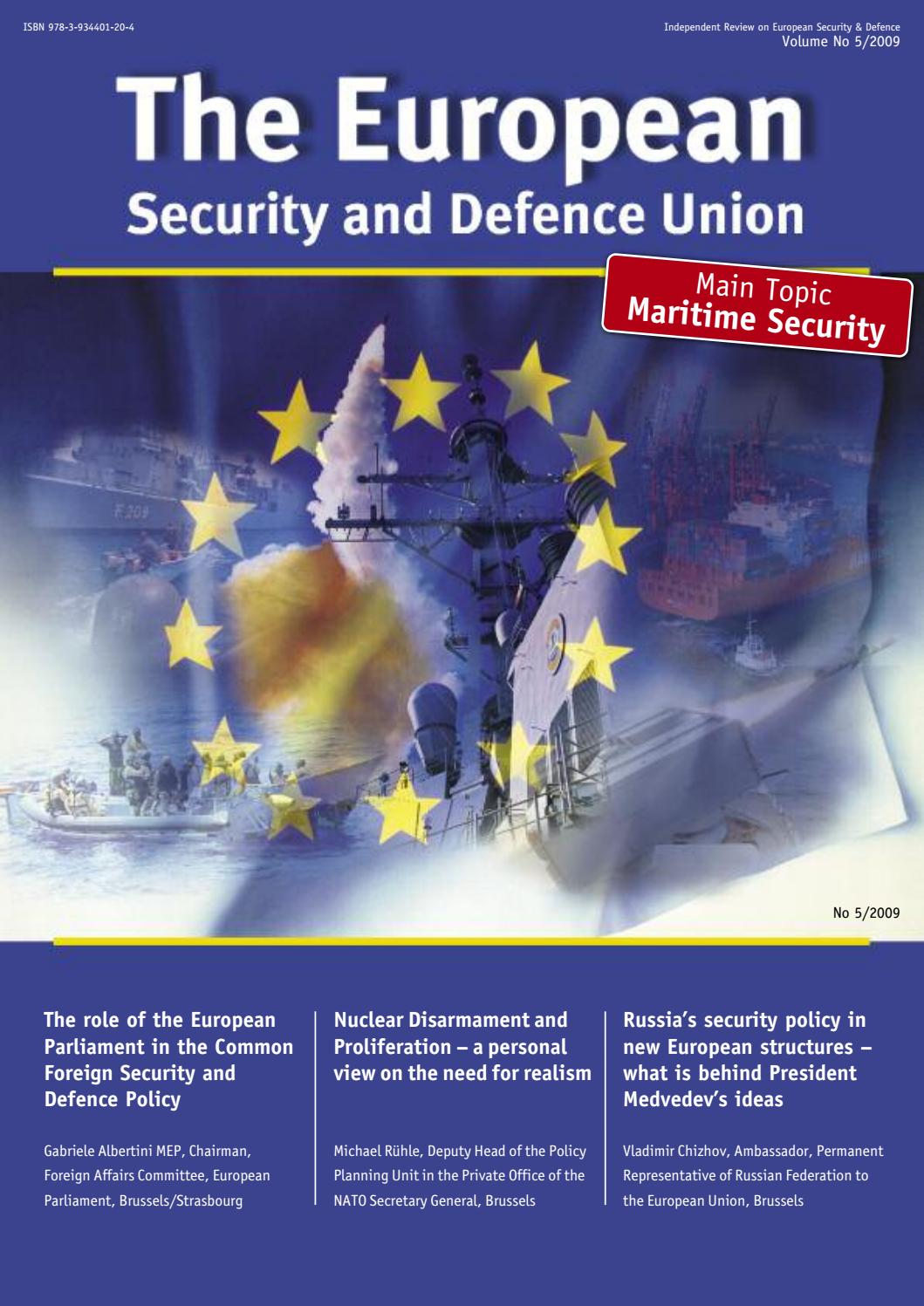 ISBN 978-3-934401-20-4

Independent Review on European Security & Defence
Volume No 5/2009

The European
Security and Defence Union

Main Topic
Maritime Security

F 209

No 5/2009

The role of the European Parliament in the Common Foreign Security and Defence Policy

Gabriele Albertini MEP, Chairman, Foreign Affairs Committee, European Parliament, Brussels/Strasbourg

Nuclear Disarmament and Proliferation – a personal view on the need for realism

Michael Rühle, Deputy Head of the Policy Planning Unit in the Private Office of the NATO Secretary General, Brussels

Russia's security policy in new European structures – what is behind President Medvedev's ideas

Vladimir Chizhov, Ambassador, Permanent Representative of Russian Federation to the European Union, Brussels